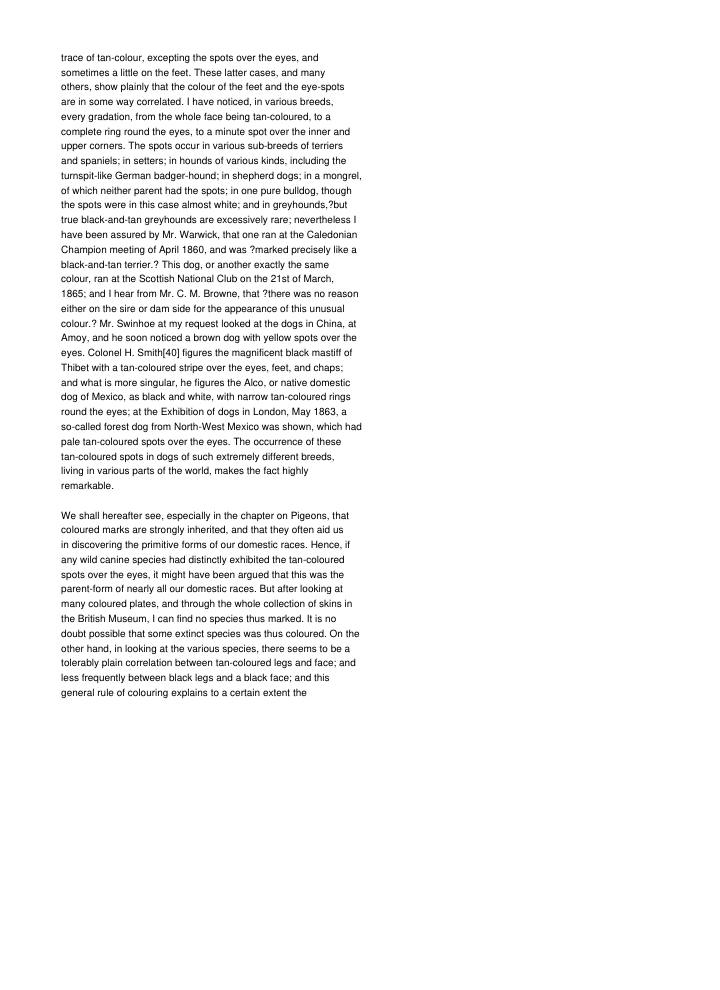 trace of tan-colour, excepting the spots over the eyes, and sometimes a little on the feet. These latter cases, and many others, show plainly that the colour of the feet and the eye-spots are in some way correlated. I have noticed, in various breeds, every gradation, from the whole face being tan-coloured, to a complete ring round the eyes, to a minute spot over the inner and upper corners. The spots occur in various sub-breeds of terriers and spaniels; in setters; in hounds of various kinds, including the turnspit-like German badger-hound; in shepherd dogs; in a mongrel, of which neither parent had the spots; in one pure bulldog, though the spots were in this case almost white; and in greyhounds,?but true black-and-tan greyhounds are excessively rare; nevertheless I have been assured by Mr. Warwick, that one ran at the Caledonian Champion meeting of April 1860, and was ?marked precisely like a black-and-tan terrier.? This dog, or another exactly the same colour, ran at the Scottish National Club on the 21st of March, 1865; and I hear from Mr. C. M. Browne, that ?there was no reason either on the sire or dam side for the appearance of this unusual colour.? Mr. Swinhoe at my request looked at the dogs in China, at Amoy, and he soon noticed a brown dog with yellow spots over the eyes. Colonel H. Smith[40] figures the magnificent black mastiff of Thibet with a tan-coloured stripe over the eyes, feet, and chaps; and what is more singular, he figures the Alco, or native domestic dog of Mexico, as black and white, with narrow tan-coloured rings round the eyes; at the Exhibition of dogs in London, May 1863, a so-called forest dog from North-West Mexico was shown, which had pale tan-coloured spots over the eyes. The occurrence of these tan-coloured spots in dogs of such extremely different breeds, living in various parts of the world, makes the fact highly remarkable.

We shall hereafter see, especially in the chapter on Pigeons, that coloured marks are strongly inherited, and that they often aid us in discovering the primitive forms of our domestic races. Hence, if any wild canine species had distinctly exhibited the tan-coloured spots over the eyes, it might have been argued that this was the parent-form of nearly all our domestic races. But after looking at many coloured plates, and through the whole collection of skins in the British Museum, I can find no species thus marked. It is no doubt possible that some extinct species was thus coloured. On the other hand, in looking at the various species, there seems to be a tolerably plain correlation between tan-coloured legs and face; and less frequently between black legs and a black face; and this general rule of colouring explains to a certain extent the